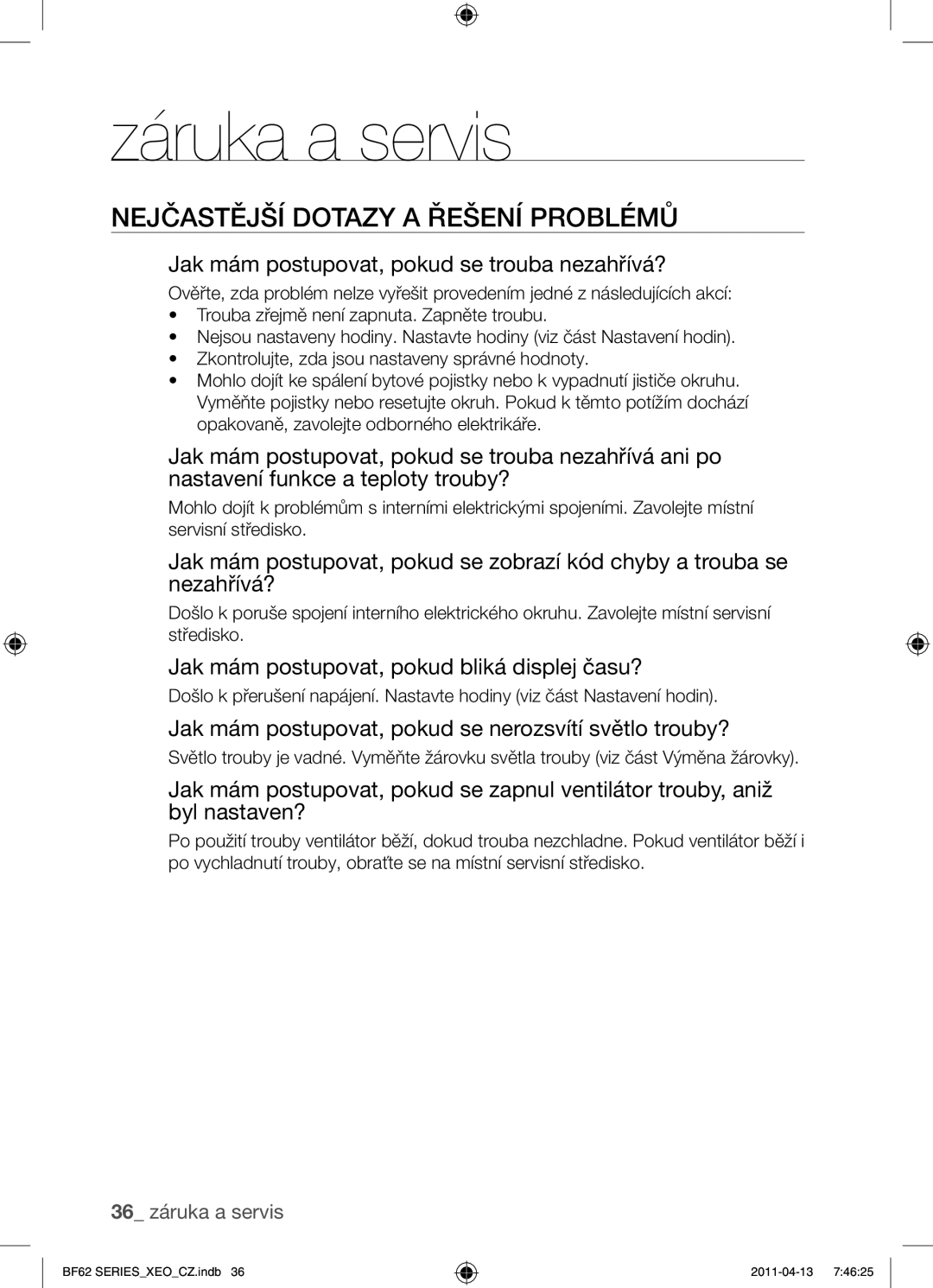 záruka a servis

NEJČASTĚJŠÍ DOTAZY A ŘEŠENÍ PROBLÉMŮ

Jak mám postupovat, pokud se trouba nezahřívá?

Ověřte, zda problém nelze vyřešit provedením jedné z následujících akcí:

• Trouba zřejmě není zapnuta. Zapněte troubu.
• Nejsou nastaveny hodiny. Nastavte hodiny (viz část Nastavení hodin).
• Zkontrolujte, zda jsou nastaveny správné hodnoty.
• Mohlo dojít ke spálení bytové pojistky nebo k vypadnutí jističe okruhu. Vyměňte pojistky nebo resetujte okruh. Pokud k těmto potížím dochází opakovaně, zavolejte odborného elektrikáře.

Jak mám postupovat, pokud se trouba nezahřívá ani po nastavení funkce a teploty trouby?

Mohlo dojít k problémům s interními elektrickými spojeními. Zavolejte místní servisní středisko.

Jak mám postupovat, pokud se zobrazí kód chyby a trouba se nezahřívá?

Došlo k poruše spojení interního elektrického okruhu. Zavolejte místní servisní středisko.

Jak mám postupovat, pokud bliká displej času?

Došlo k přerušení napájení. Nastavte hodiny (viz část Nastavení hodin).

Jak mám postupovat, pokud se nerozsvítí světlo trouby?

Světlo trouby je vadné. Vyměňte žárovku světla trouby (viz část Výměna žárovky).

Jak mám postupovat, pokud se zapnul ventilátor trouby, aniž byl nastaven?

Po použití trouby ventilátor běží, dokud trouba nezchladne. Pokud ventilátor běží i po vychladnutí trouby, obraťte se na místní servisní středisko.

36_ záruka a servis

BF62 SERIES_XEO_CZ.indb 36 2011-04-13 7:46:25